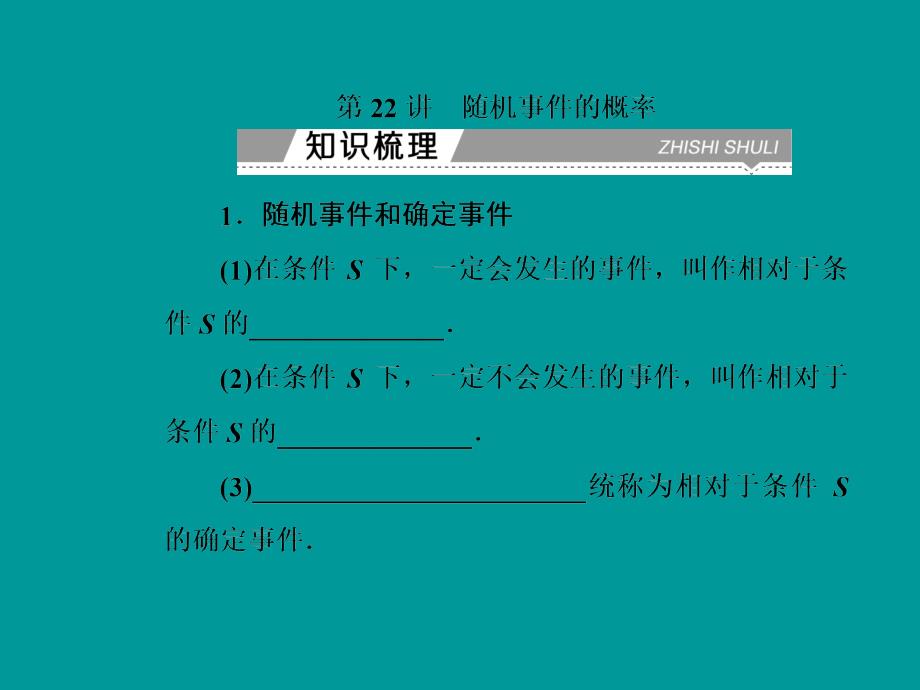 第 22 讲　随机事件的概率

知识梳理

ZHISHI SHULI

1．随机事件和确定事件

(1)在条件 $S$ 下，一定会发生的事件，叫作相对于条件 $S$ 的______________．

(2)在条件 $S$ 下，一定不会发生的事件，叫作相对于条件 $S$ 的______________．

(3)________________________统称为相对于条件 $S$ 的确定事件.